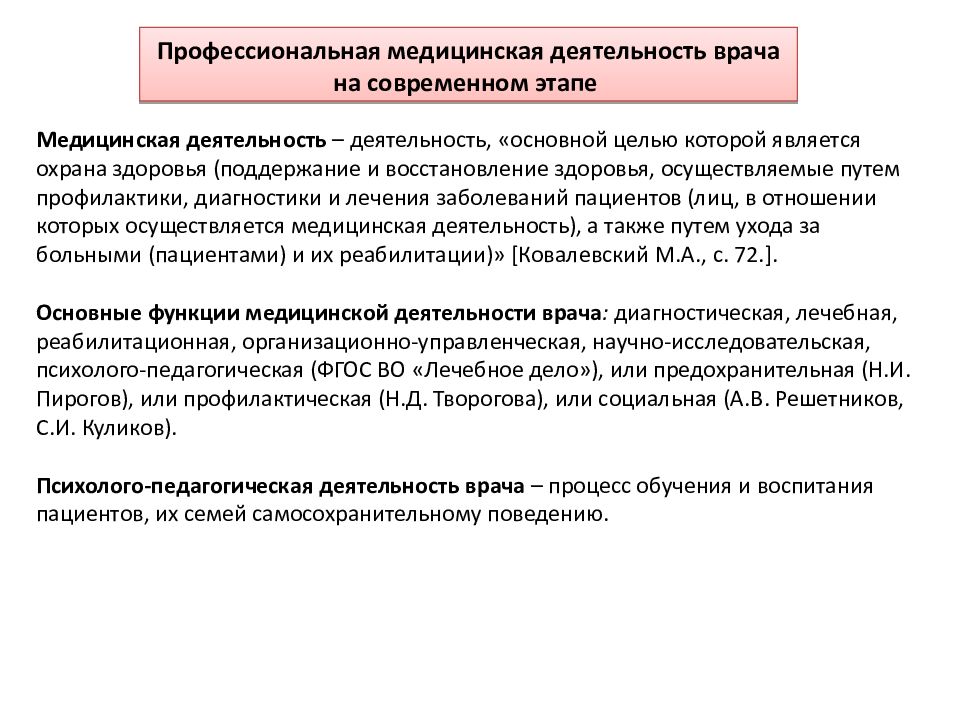 Профессиональная медицинская деятельность врача на современном этапе

Медицинская деятельность – деятельность, «основной целью которой является охрана здоровья (поддержание и восстановление здоровья, осуществляемые путем профилактики, диагностики и лечения заболеваний пациентов (лиц, в отношении которых осуществляется медицинская деятельность), а также путем ухода за больными (пациентами) и их реабилитации)» [Ковалевский М.А., с. 72.].

Основные функции медицинской деятельности врача: диагностическая, лечебная, реабилитационная, организационно-управленческая, научно-исследовательская, психолого-педагогическая (ФГОС ВО «Лечебное дело»), или предохранительная (Н.И. Пирогов), или профилактическая (Н.Д. Творогова), или социальная (А.В. Решетников, С.И. Куликов).

Психолого-педагогическая деятельность врача – процесс обучения и воспитания пациентов, их семей самосохранительному поведению.